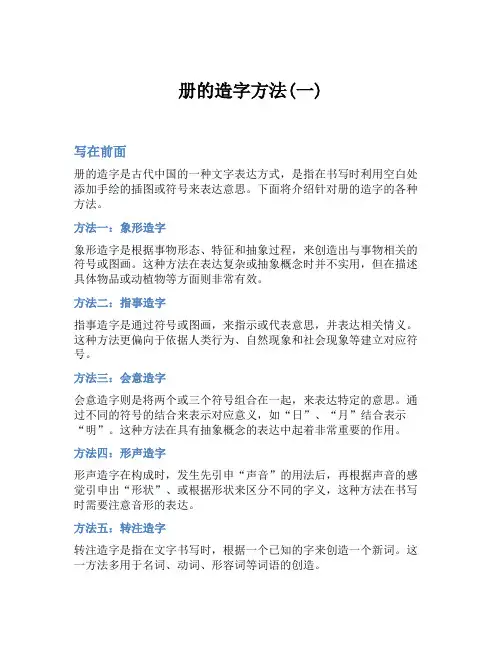 册的造字方法(一)

写在前面

册的造字是古代中国的一种文字表达方式，是指在书写时利用空白处添加手绘的插图或符号来表达意思。下面将介绍针对册的造字的各种方法。

方法一：象形造字

象形造字是根据事物形态、特征和抽象过程，来创造出与事物相关的符号或图画。这种方法在表达复杂或抽象概念时并不实用，但在描述具体物品或动植物等方面则非常有效。

方法二：指事造字

指事造字是通过符号或图画，来指示或代表意思，并表达相关情义。这种方法更偏向于依据人类行为、自然现象和社会现象等建立对应符号。

方法三：会意造字

会意造字则是将两个或三个符号组合在一起，来表达特定的意思。通过不同的符号的结合来表示对应意义，如“日”、“月”结合表示“明”。这种方法在具有抽象概念的表达中起着非常重要的作用。

方法四：形声造字

形声造字在构成时，发生先引申“声音”的用法后，再根据声音的感觉引申出“形状”、或根据形状来区分不同的字义，这种方法在书写时需要注意音形的表达。

方法五：转注造字

转注造字是指在文字书写时，根据一个已知的字来创造一个新词。这一方法多用于名词、动词、形容词等词语的创造。